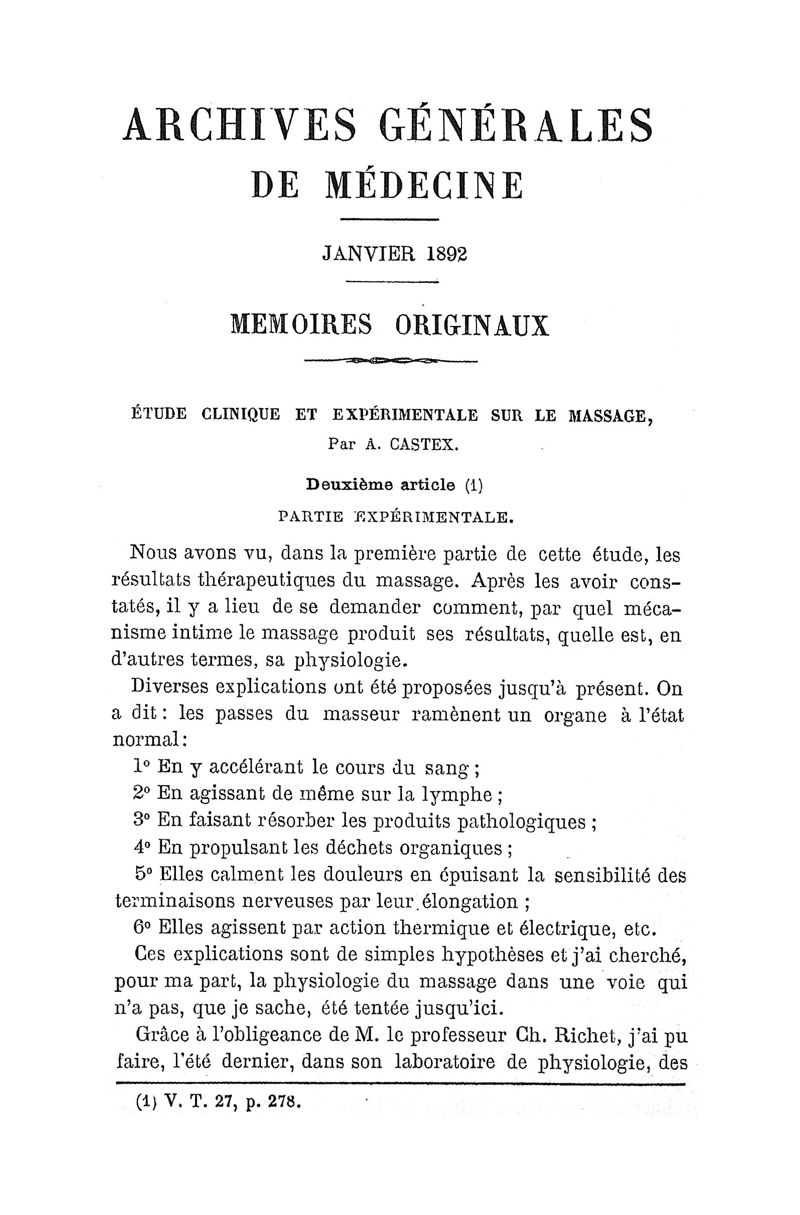 ARCHIVES GÉNÉRALES
DE MÉDECINE

JANVIER 1892

MEMOIRES ORIGINAUX

ÉTUDE CLINIQUE ET EXPÉRIMENTALE SUR LE MASSAGE,
Par A. CASTEX.

Deuxième article (1)
PARTIE EXPÉRIMENTALE.

Nous avons vu, dans la première partie de cette étude, les résultats thérapeutiques du massage. Après les avoir constatés, il y a lieu de se demander comment, par quel mécanisme intime le massage produit ses résultats, quelle est, en d'autres termes, sa physiologie.

Diverses explications ont été proposées jusqu'à présent. On a dit : les passes du masseur ramènent un organe à l'état normal :

1° En y accélérant le cours du sang ;
2° En agissant de même sur la lymphe ;
3° En faisant résorber les produits pathologiques ;
4° En propulsant les déchets organiques ;
5° Elles calment les douleurs en épuisant la sensibilité des terminaisons nerveuses par leur élongation ;
6° Elles agissent par action thermique et électrique, etc.

Ces explications sont de simples hypothèses et j'ai cherché, pour ma part, la physiologie du massage dans une voie qui n'a pas, que je sache, été tentée jusqu'ici.

Grâce à l'obligeance de M. le professeur Ch. Richet, j'ai pu faire, l'été dernier, dans son laboratoire de physiologie, des

(1) V. T. 27, p. 278.